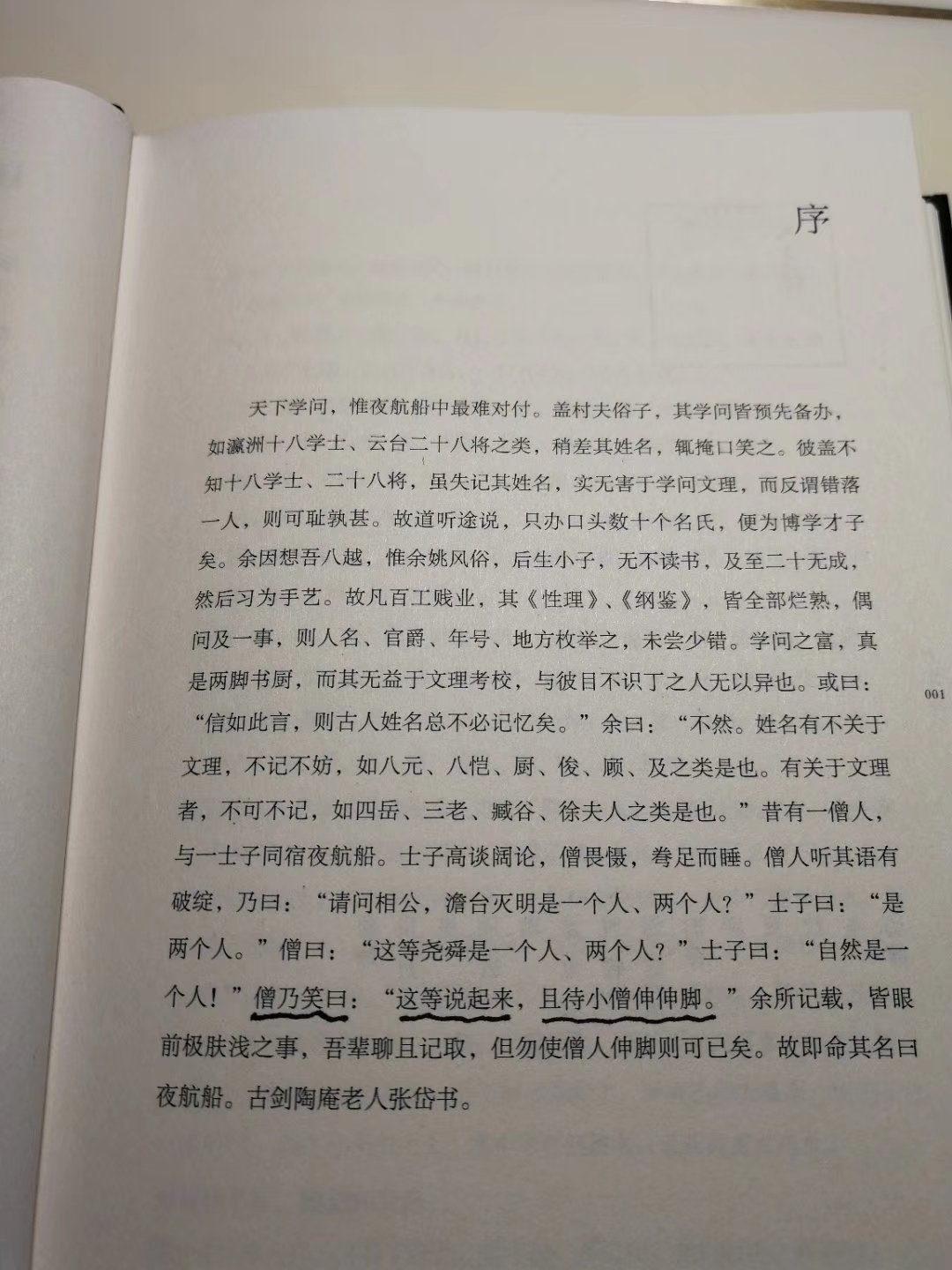 序

天下学问，惟夜航船中最难对付。盖村夫俗子，其学问皆预先备办，如瀛洲十八学士、云台二十八将之类，稍差其姓名，辄掩口笑之。彼盖不知十八学士、二十八将，虽失记其姓名，实无害于学问文理，而反谓错落一人，则可耻孰甚。故道听途说，只办口头数十个名氏，便为博学才子矣。余因想吾八越，惟余姚风俗，后生小子，无不读书，及至二十无成，然后习为手艺。故凡百工贱业，其《性理》、《纲鉴》，皆全部烂熟，偶问及一事，则人名、官爵、年号、地方枚举之，未尝少错。学问之富，真是两脚书厨，而其无益于文理考校，与彼目不识丁之人无以异也。或曰："信如此言，则古人姓名总不必记忆矣。"余曰："不然。姓名有不关于文理，不记不妨，如八元、八恺、厨、俊、顾、及之类是也。有关于文理者，不可不记，如四岳、三老、臧谷、徐夫人之类是也。"昔有一僧人，与一士子同宿夜航船。士子高谈阔论，僧畏慑，拳足而睡。僧人听其语有破绽，乃曰："请问相公，澹台灭明是一个人、两个人？"士子曰："是两个人。"僧曰："这等尧舜是一个人、两个人？"士子曰："自然是一个人！"僧乃笑曰："这等说起来，且待小僧伸伸脚。"余所记载，皆眼前极肤浅之事，吾辈聊且记取，但勿使僧人伸脚则可已矣。故即命其名曰夜航船。古剑陶庵老人张岱书。

001